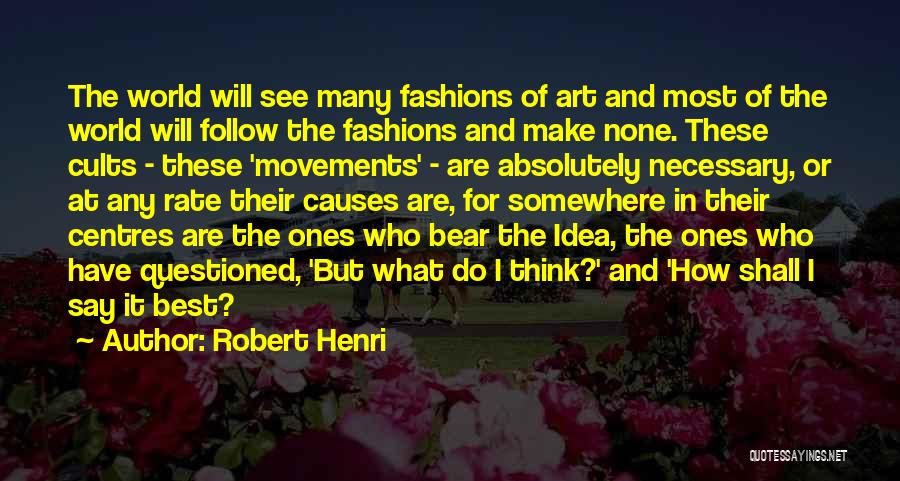 The world will see many fashions of art and most of the world will follow the fashions and make none. These cults - these 'movements' - are absolutely necessary, or at any rate their causes are, for somewhere in their centres are the ones who bear the Idea, the ones who have questioned, 'But what do I think?' and 'How shall I say it best?

Author: Robert Henri

QUOTESSAYINGS.NET